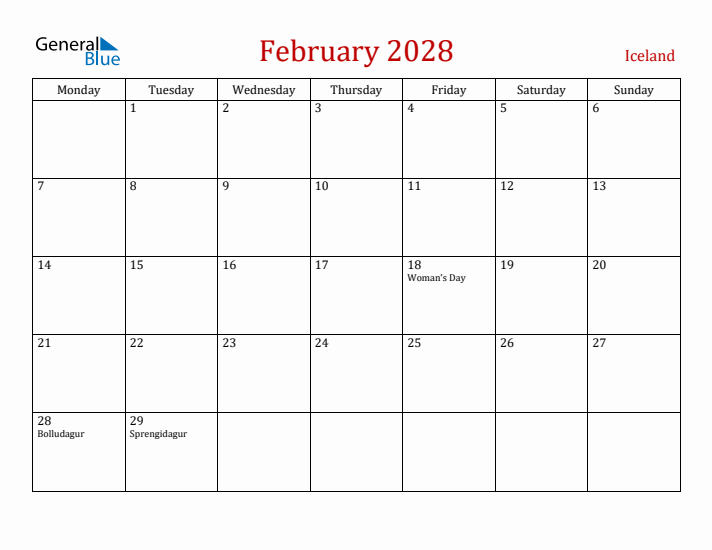 General Blue

February 2028

Iceland

| Monday | Tuesday | Wednesday | Thursday | Friday | Saturday | Sunday |
|---|---|---|---|---|---|---|
| | 1 | 2 | 3 | 4 | 5 | 6 |
| 7 | 8 | 9 | 10 | 11 | 12 | 13 |
| 14 | 15 | 16 | 17 | 18 Woman's Day | 19 | 20 |
| 21 | 22 | 23 | 24 | 25 | 26 | 27 |
| 28 Bolludagur | 29 Sprengidagur | | | | | |